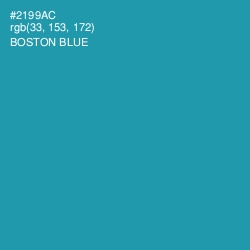 #2199AC
rgb(33, 153, 172)
BOSTON BLUE